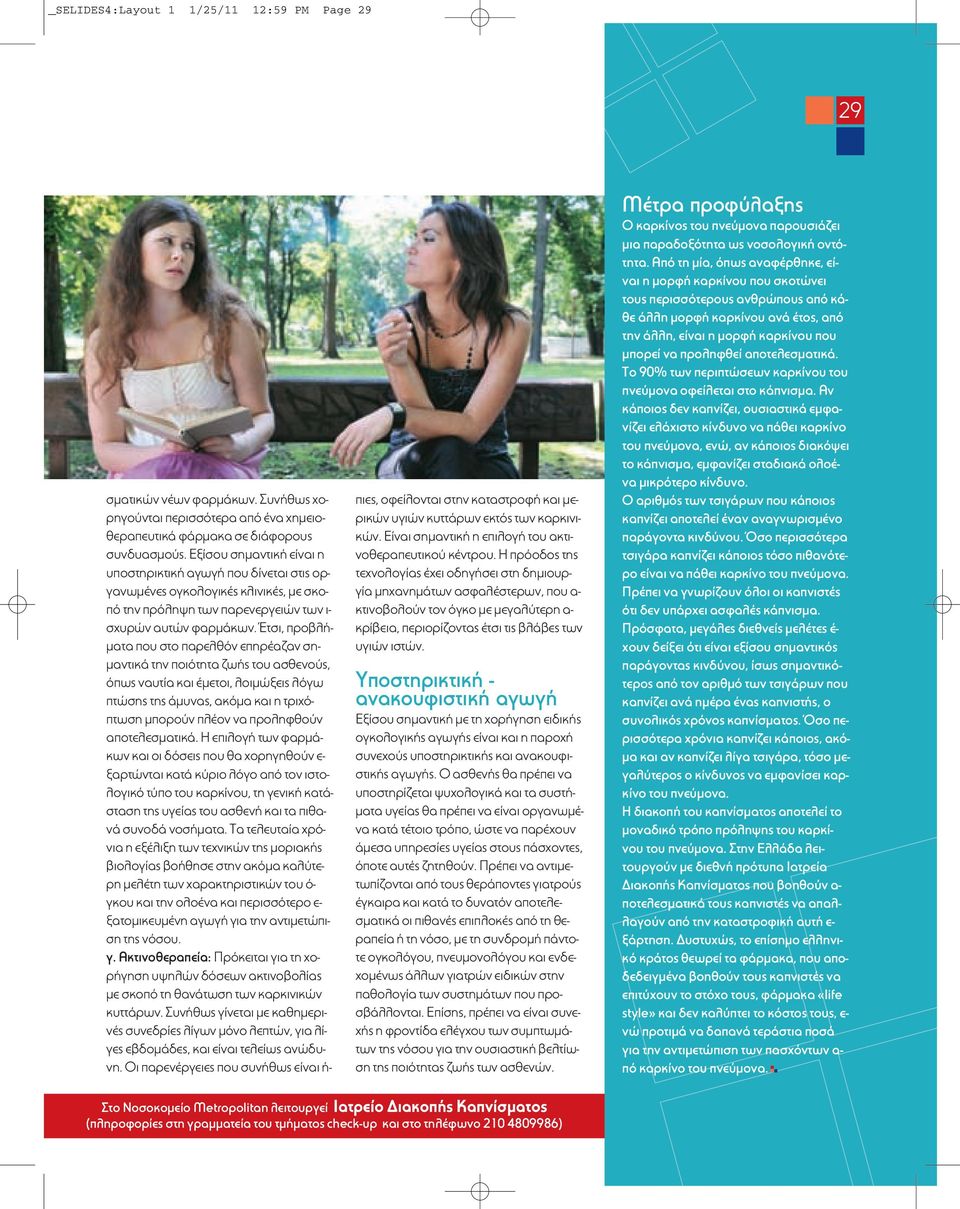 _SELIDES4:Layout 1 1/25/11 12:59 PM Page 29

29

σματικών νέων φαρμάκων. Συνήθως χορηγούνται περισσότερα από ένα χημειοθεραπευτικά φάρμακα σε διάφορους συνδυασμούς. Εξίσου σημαντική είναι η υποστηρικτική αγωγή που δίνεται στις οργανωμένες ογκολογικές κλινικές, με σκοπό την πρόληψη των παρενεργειών των ισχυρών αυτών φαρμάκων. Έτσι, προβλήματα που στο παρελθόν επηρέαζαν σημαντικά την ποιότητα ζωής του ασθενούς, όπως ναυτία και έμετοι, λοιμώξεις λόγω πτώσης της άμυνας, ακόμα και η τριχόπτωση μπορούν πλέον να προληφθούν αποτελεσματικά. Η επιλογή των φαρμάκων και οι δόσεις που θα χορηγηθούν εξαρτώνται κατά κύριο λόγο από τον ιστολογικό τύπο του καρκίνου, τη γενική κατάσταση της υγείας του ασθενή και τα πιθανά συνοδά νοσήματα. Τα τελευταία χρόνια η εξέλιξη των τεχνικών της μοριακής βιολογίας βοήθησε στην ακόμα καλύτερη μελέτη των χαρακτηριστικών του όγκου και την ολοένα και περισσότερο εξατομικευμένη αγωγή για την αντιμετώπιση της νόσου.

γ. Ακτινοθεραπεία: Πρόκειται για τη χορήγηση υψηλών δόσεων ακτινοβολίας με σκοπό τη θανάτωση των καρκινικών κυττάρων. Συνήθως γίνεται με καθημερινές συνεδρίες λίγων μόνο λεπτών, για λίγες εβδομάδες, και είναι τελείως ανώδυνη. Οι παρενέργειες που συνήθως είναι ήπιες, οφείλονται στην καταστροφή και μερικών υγιών κυττάρων εκτός των καρκινικών. Είναι σημαντική η επιλογή του ακτινοθεραπευτικού κέντρου. Η πρόοδος της τεχνολογίας έχει οδηγήσει στη δημιουργία μηχανημάτων ασφαλέστερων, που ακτινοβολούν τον όγκο με μεγαλύτερη ακρίβεια, περιορίζοντας έτσι τις βλάβες των υγιών ιστών.

Υποστηρικτική - ανακουφιστική αγωγή
Εξίσου σημαντική με τη χορήγηση ειδικής ογκολογικής αγωγής είναι και η παροχή συνεχούς υποστηρικτικής και ανακουφιστικής αγωγής. Ο ασθενής θα πρέπει να υποστηρίζεται ψυχολογικά και τα συστήματα υγείας θα πρέπει να είναι οργανωμένα κατά τέτοιο τρόπο, ώστε να παρέχουν άμεσα υπηρεσίες υγείας στους πάσχοντες, όποτε αυτές ζητηθούν. Πρέπει να αντιμετωπίζονται από τους θεράποντες γιατρούς έγκαιρα και κατά το δυνατόν αποτελεσματικά οι πιθανές επιπλοκές από τη θεραπεία ή τη νόσο, με τη συνδρομή πάντοτε ογκολόγου, πνευμονολόγου και ενδεχομένως άλλων γιατρών ειδικών στην παθολογία των συστημάτων που προσβάλλονται. Επίσης, πρέπει να είναι συνεχής η φροντίδα ελέγχου των συμπτωμάτων της νόσου για την ουσιαστική βελτίωση της ποιότητας ζωής των ασθενών.

Μέτρα προφύλαξης
Ο καρκίνος του πνεύμονα παρουσιάζει μια παραδοξότητα ως νοσολογική οντότητα. Από τη μία, όπως αναφέρθηκε, είναι η μορφή καρκίνου που σκοτώνει τους περισσότερους ανθρώπους από κάθε άλλη μορφή καρκίνου ανά έτος, από την άλλη, είναι η μορφή καρκίνου που μπορεί να προληφθεί αποτελεσματικά. Το 90% των περιπτώσεων καρκίνου του πνεύμονα οφείλεται στο κάπνισμα. Αν κάποιος δεν καπνίζει, ουσιαστικά εμφανίζει ελάχιστο κίνδυνο να πάθει καρκίνο του πνεύμονα, ενώ, αν κάποιος διακόψει το κάπνισμα, εμφανίζει σταδιακά ολοένα μικρότερο κίνδυνο.
Ο αριθμός των τσιγάρων που κάποιος καπνίζει αποτελεί έναν αναγνωρισμένο παράγοντα κινδύνου. Όσο περισσότερα τσιγάρα καπνίζει κάποιος τόσο πιθανότερο είναι να πάθει καρκίνο του πνεύμονα. Πρέπει να γνωρίζουν όλοι οι καπνιστές ότι δεν υπάρχει ασφαλές κάπνισμα. Πρόσφατα, μεγάλες διεθνείς μελέτες έχουν δείξει ότι είναι εξίσου σημαντικός παράγοντας κινδύνου, ίσως σημαντικότερος από τον αριθμό των τσιγάρων που καπνίζει ανά ημέρα ένας καπνιστής, ο συνολικός χρόνος καπνίσματος. Όσο περισσότερα χρόνια καπνίζει κάποιος, ακόμα και αν καπνίζει λίγα τσιγάρα, τόσο μεγαλύτερος ο κίνδυνος να εμφανίσει καρκίνο του πνεύμονα.
Η διακοπή του καπνίσματος αποτελεί το μοναδικό τρόπο πρόληψης του καρκίνου του πνεύμονα. Στην Ελλάδα λειτουργούν με διεθνή πρότυπα Ιατρεία Διακοπής Καπνίσματος που βοηθούν αποτελεσματικά τους καπνιστές να απαλλαγούν από την καταστροφική αυτή εξάρτηση. Δυστυχώς, το επίσημο ελληνικό κράτος θεωρεί τα φάρμακα, που αποδεδειγμένα βοηθούν τους καπνιστές να επιτύχουν το στόχο τους, φάρμακα «life style» και δεν καλύπτει το κόστος τους, ενώ προτιμά να δαπανά τεράστια ποσά για την αντιμετώπιση των πασχόντων από καρκίνο του πνεύμονα.

Στο Νοσοκομείο Metropolitan λειτουργεί Ιατρείο Διακοπής Καπνίσματος
(πληροφορίες στη γραμματεία του τμήματος check-up και στο τηλέφωνο 210 4809986)